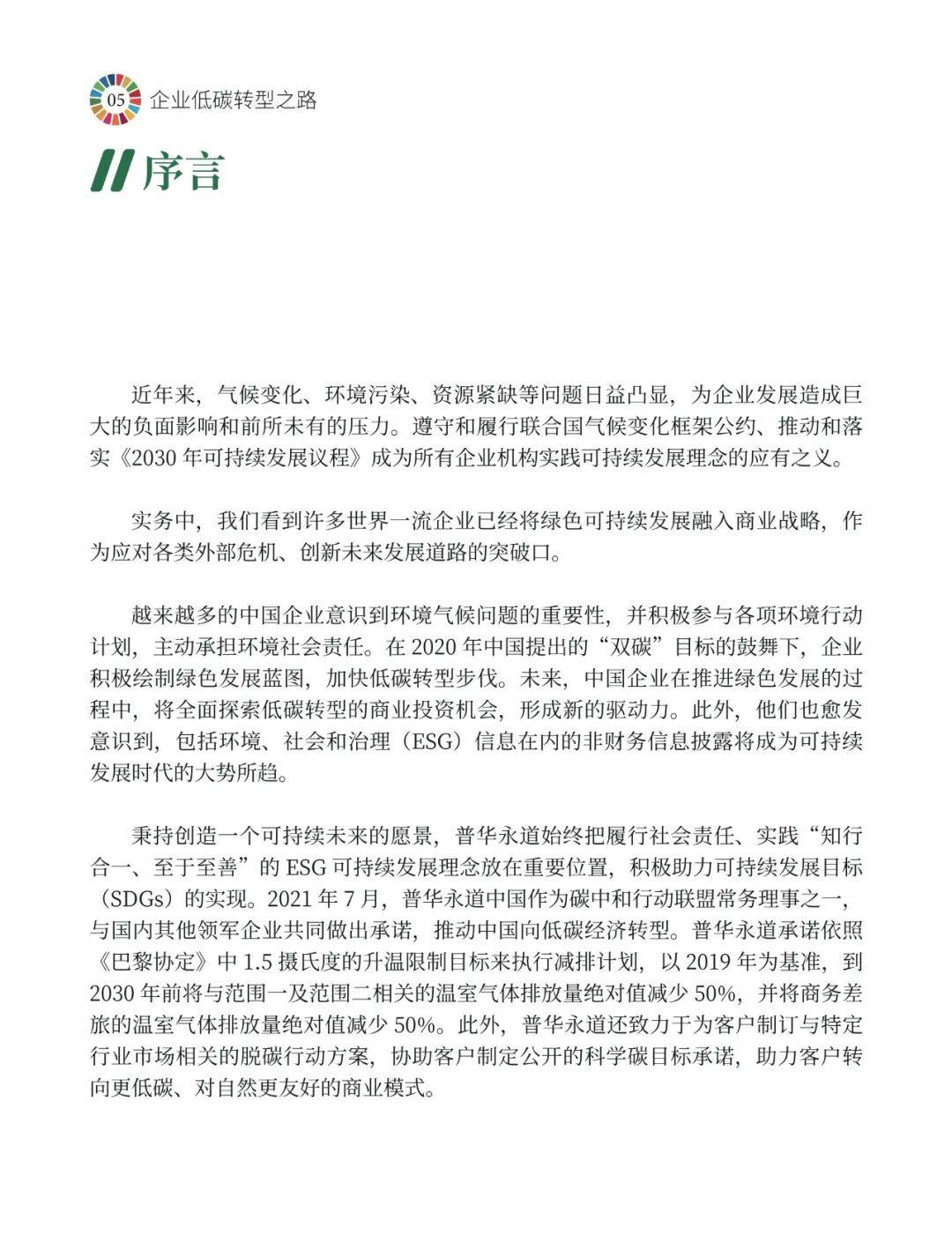 05 企业低碳转型之路

// 序言

近年来，气候变化、环境污染、资源紧缺等问题日益凸显，为企业发展造成巨大的负面影响和前所未有的压力。遵守和履行联合国气候变化框架公约、推动和落实《2030 年可持续发展议程》成为所有企业机构实践可持续发展理念的应有之义。

实务中，我们看到许多世界一流企业已经将绿色可持续发展融入商业战略，作为应对各类外部危机、创新未来发展道路的突破口。

越来越多的中国企业意识到环境气候问题的重要性，并积极参与各项环境行动计划，主动承担环境社会责任。在 2020 年中国提出的“双碳”目标的鼓舞下，企业积极绘制绿色发展蓝图，加快低碳转型步伐。未来，中国企业在推进绿色发展的过程中，将全面探索低碳转型的商业投资机会，形成新的驱动力。此外，他们也愈发意识到，包括环境、社会和治理（ESG）信息在内的非财务信息披露将成为可持续发展时代的大势所趋。

秉持创造一个可持续未来的愿景，普华永道始终把履行社会责任、实践“知行合一、至于至善”的 ESG 可持续发展理念放在重要位置，积极助力可持续发展目标（SDGs）的实现。2021 年 7 月，普华永道中国作为碳中和行动联盟常务理事之一，与国内其他领军企业共同做出承诺，推动中国向低碳经济转型。普华永道承诺依照《巴黎协定》中 1.5 摄氏度的升温限制目标来执行减排计划，以 2019 年为基准，到 2030 年前将与范围一及范围二相关的温室气体排放量绝对值减少 50%，并将商务差旅的温室气体排放量绝对值减少 50%。此外，普华永道还致力于为客户制订与特定行业市场相关的脱碳行动方案，协助客户制定公开的科学碳目标承诺，助力客户转向更低碳、对自然更友好的商业模式。